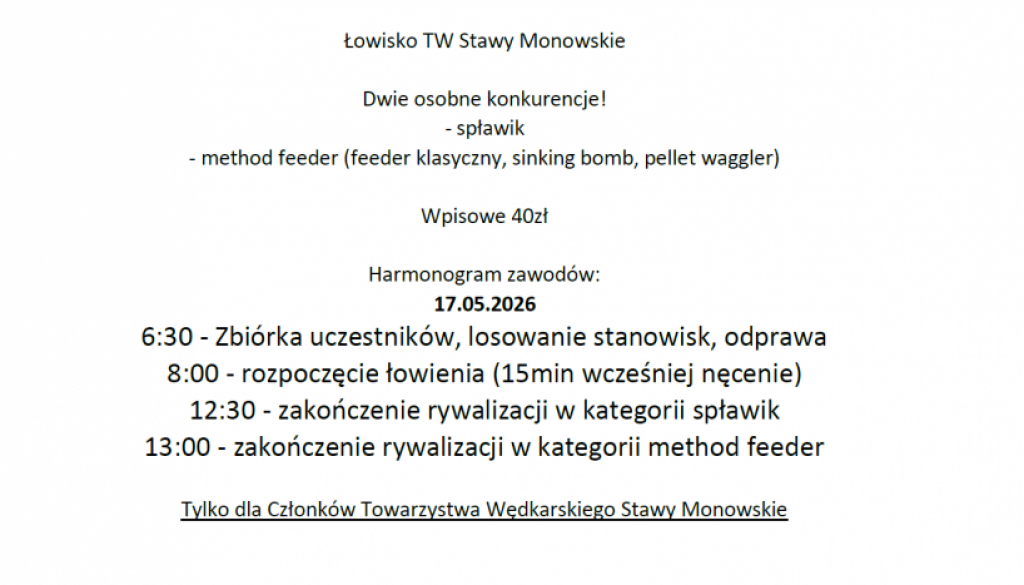 Łowisko TW Stawy Monowskie

Dwie osobne konkurencje!
- spławik
- method feeder (feeder klasyczny, sinking bomb, pellet waggler)

Wpisowe 40zł

Harmonogram zawodów:
17.05.2026
6:30 - Zbiórka uczestników, losowanie stanowisk, odprawa
8:00 - rozpoczęcie łowienia (15min wcześniej nęcenie)
12:30 - zakończenie rywalizacji w kategorii spławik
13:00 - zakończenie rywalizacji w kategorii method feeder

Tylko dla Członków Towarzystwa Wędkarskiego Stawy Monowskie